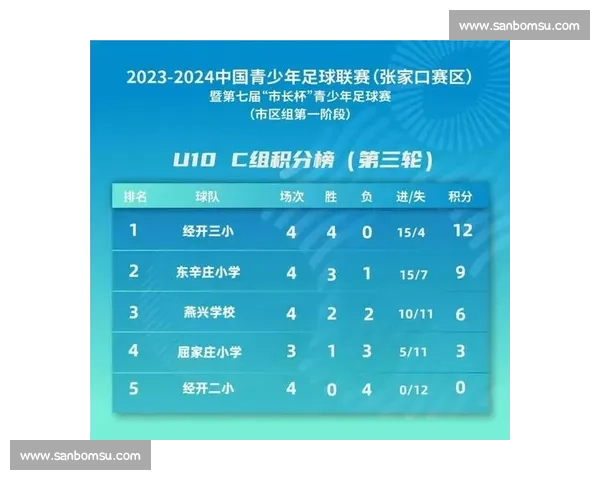 www.sanbomsu.com

2023-2024中国青少年足球联赛(张家口赛区)
暨第七届“市长杯”青少年足球赛
(市区组第一阶段)

U10 C组积分榜(第三轮)

| 排名 | 球队 | 场次 | 胜 | 负 | 进/失 | 积分 |
|---|---|---|---|---|---|---|
| 1 | 经开三小 | 4 | 4 | 0 | 15/4 | 12 |
| 2 | 东辛庄小学 | 4 | 3 | 1 | 15/7 | 9 |
| 3 | 燕兴学校 | 4 | 2 | 2 | 10/11 | 6 |
| 4 | 屈家庄小学 | 3 | 1 | 3 | 5/11 | 3 |
| 5 | 经开二小 | 4 | 0 | 4 | 0/12 | 0 |

www.sanbomsu.com